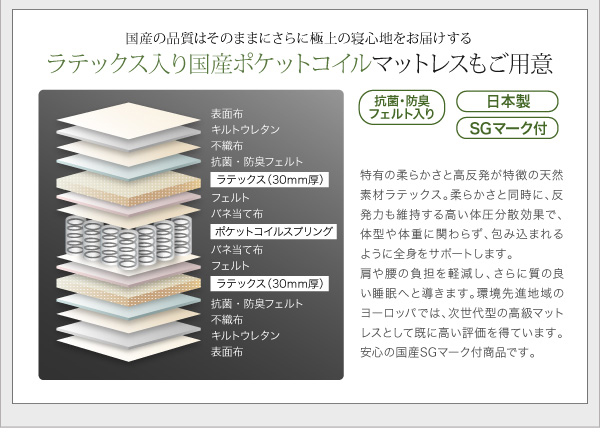 国産の品質はそのままにさらに極上の寝心地をお届けする
ラテックス入り国産ポケットコイルマットレスもご用意

表面布
キルトウレタン
不織布
抗菌・防臭フェルト
ラテックス（30mm厚）
フェルト
バネ当て布
ポケットコイルスプリング
バネ当て布
フェルト
ラテックス（30mm厚）
抗菌・防臭フェルト
不織布
キルトウレタン
表面布

抗菌・防臭フェルト入り
日本製
SGマーク付

特有の柔らかさと高反発が特徴の天然素材ラテックス。柔らかさと同時に、反発力も維持する高い体圧分散効果で、体型や体重に関わらず、包み込まれるように全身をサポートします。
肩や腰の負担を軽減し、さらに質の良い睡眠へと導きます。環境先進地域のヨーロッパでは、次世代型の高級マットレスとして既に高い評価を得ています。安心の国産SGマーク付商品です。